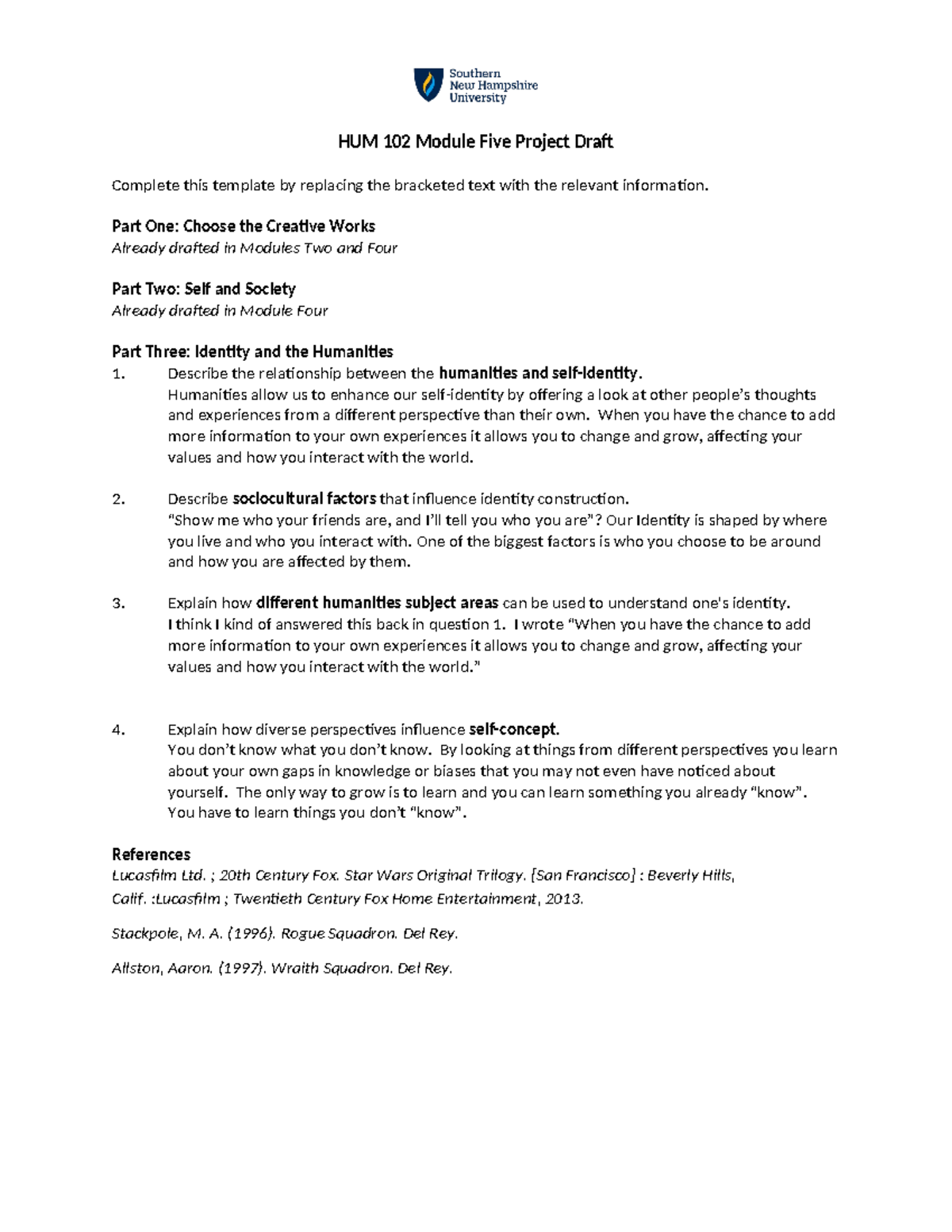 Southern
New Hampshire
University

HUM 102 Module Five Project Draft

Complete this template by replacing the bracketed text with the relevant information.

Part One: Choose the Creative Works
Already drafted in Modules Two and Four

Part Two: Self and Society
Already drafted in Module Four

Part Three: Identity and the Humanities
1. Describe the relationship between the humanities and self-identity.
Humanities allow us to enhance our self-identity by offering a look at other people's thoughts and experiences from a different perspective than their own. When you have the chance to add more information to your own experiences it allows you to change and grow, affecting your values and how you interact with the world.

2. Describe sociocultural factors that influence identity construction.
"Show me who your friends are, and I'll tell you who you are"? Our Identity is shaped by where you live and who you interact with. One of the biggest factors is who you choose to be around and how you are affected by them.

3. Explain how different humanities subject areas can be used to understand one's identity.
I think I kind of answered this back in question 1. I wrote "When you have the chance to add more information to your own experiences it allows you to change and grow, affecting your values and how you interact with the world."

4. Explain how diverse perspectives influence self-concept.
You don't know what you don't know. By looking at things from different perspectives you learn about your own gaps in knowledge or biases that you may not even have noticed about yourself. The only way to grow is to learn and you can learn something you already "know". You have to learn things you don't "know".

References
Lucasfilm Ltd. ; 20th Century Fox. Star Wars Original Trilogy. [San Francisco] : Beverly Hills, Calif. :Lucasfilm ; Twentieth Century Fox Home Entertainment, 2013.

Stackpole, M. A. (1996). Rogue Squadron. Del Rey.

Allston, Aaron. (1997). Wraith Squadron. Del Rey.